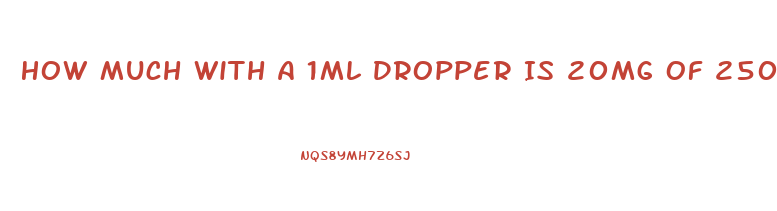 HOW MUCH WITH A 1ML DROPPER IS 20MG OF 250

NQS8YMH726SJ